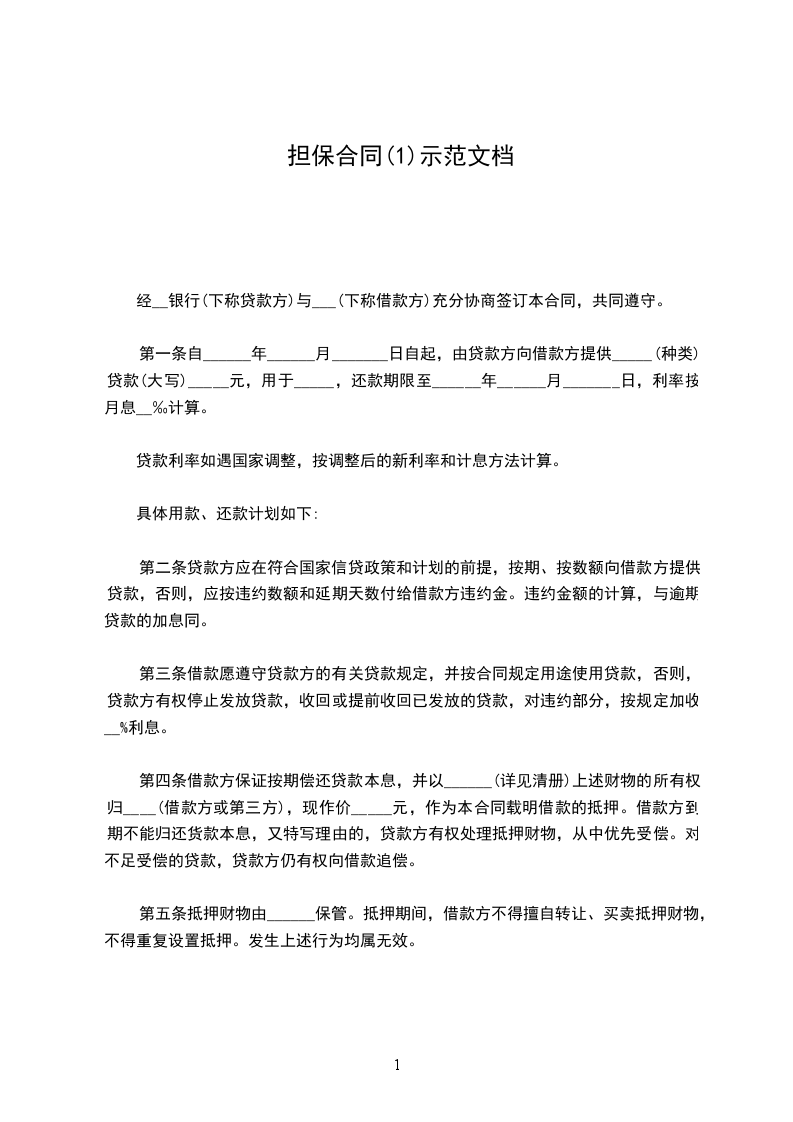 担保合同(1)示范文档

经__银行(下称贷款方)与___(下称借款方)充分协商签订本合同，共同遵守。

第一条自______年______月_______日自起，由贷款方向借款方提供_____(种类)贷款(大写)_____元，用于_____，还款期限至______年______月_______日，利率按月息__‰计算。

贷款利率如遇国家调整，按调整后的新利率和计息方法计算。

具体用款、还款计划如下:

第二条贷款方应在符合国家信贷政策和计划的前提，按期、按数额向借款方提供贷款，否则，应按违约数额和延期天数付给借款方违约金。违约金额的计算，与逾期贷款的加息同。

第三条借款愿遵守贷款方的有关贷款规定，并按合同规定用途使用贷款，否则，贷款方有权停止发放贷款，收回或提前收回已发放的贷款，对违约部分，按规定加收__%利息。

第四条借款方保证按期偿还贷款本息，并以______(详见清册)上述财物的所有权归___(借款方或第三方)，现作价_____元，作为本合同载明借款的抵押。借款方到期不能归还货款本息，又特写理由的，贷款方有权处理抵押财物，从中优先受偿。对不足受偿的贷款，贷款方仍有权向借款追偿。

第五条抵押财物由______保管。抵押期间，借款方不得擅自转让、买卖抵押财物，不得重复设置抵押。发生上述行为均属无效。

1